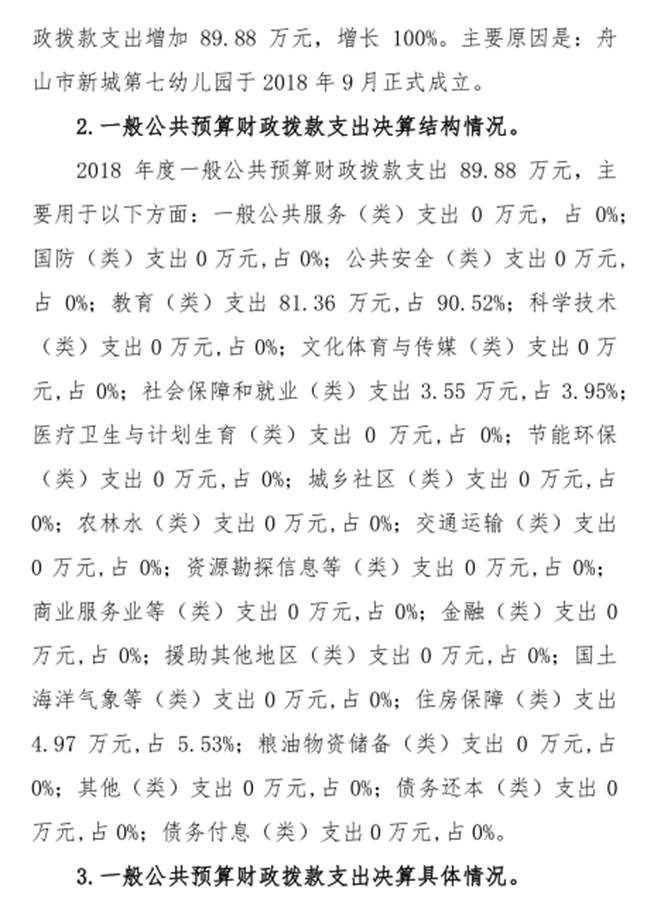 政拨款支出增加 89.88 万元，增长 100%。主要原因是：舟山市新城第七幼儿园于 2018 年 9 月正式成立。

2. 一般公共预算财政拨款支出决算结构情况。

2018 年度一般公共预算财政拨款支出 89.88 万元，主要用于以下方面：一般公共服务（类）支出 0 万元，占 0%；国防（类）支出 0 万元，占 0%；公共安全（类）支出 0 万元，占 0%；教育（类）支出 81.36 万元，占 90.52%；科学技术（类）支出 0 万元，占 0%；文化体育与传媒（类）支出 0 万元，占 0%；社会保障和就业（类）支出 3.55 万元，占 3.95%；医疗卫生与计划生育（类）支出 0 万元，占 0%；节能环保（类）支出 0 万元，占 0%；城乡社区（类）支出 0 万元，占 0%；农林水（类）支出 0 万元，占 0%；交通运输（类）支出 0 万元，占 0%；资源勘探信息等（类）支出 0 万元，占 0%；商业服务业等（类）支出 0 万元，占 0%；金融（类）支出 0 万元，占 0%；援助其他地区（类）支出 0 万元，占 0%；国土海洋气象等（类）支出 0 万元，占 0%；住房保障（类）支出 4.97 万元，占 5.53%；粮油物资储备（类）支出 0 万元，占 0%；其他（类）支出 0 万元，占 0%；债务还本（类）支出 0 万元，占 0%；债务付息（类）支出 0 万元，占 0%。

3. 一般公共预算财政拨款支出决算具体情况。